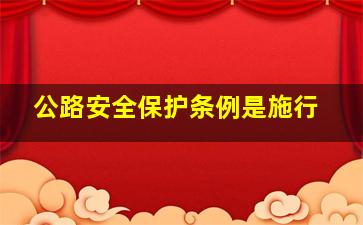 公路安全保护条例是施行